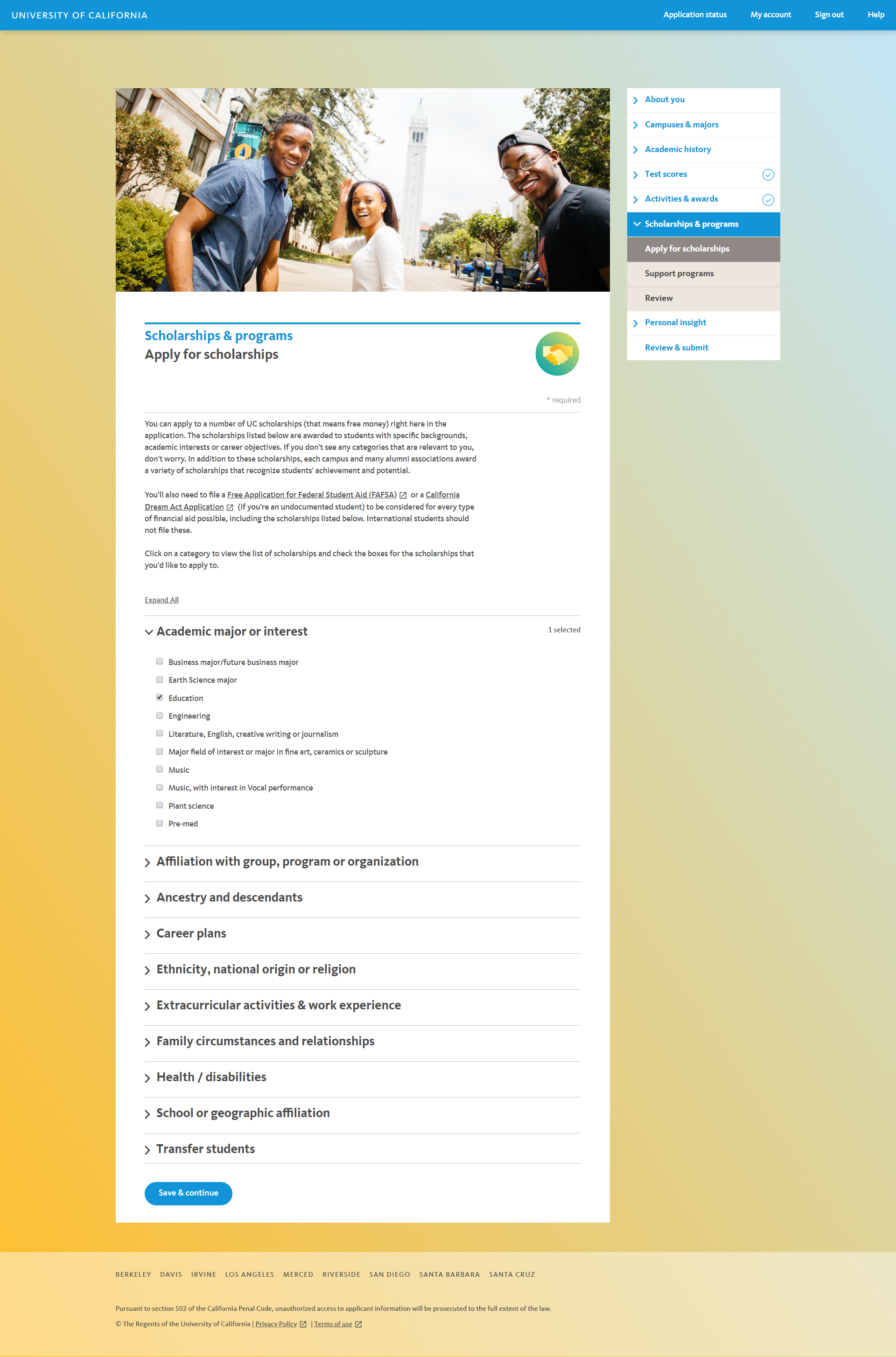 UNIVERSITY OF CALIFORNIA

Application status My account Sign out Help

About you
Campuses & majors
Academic history
Test scores
Activities & awards
Scholarships & programs
Apply for scholarships
Support programs
Review
Personal insight
Review & submit

Scholarships & programs
Apply for scholarships

* required

You can apply to a number of UC scholarships (that means free money) right here in the application. The scholarships listed below are awarded to students with specific backgrounds, academic interests or career objectives. If you don't see any categories that are relevant to you, don't worry. In addition to these scholarships, each campus and many alumni associations award a variety of scholarships that recognize students' achievement and potential.

You'll also need to file a Free Application for Federal Student Aid (FAFSA) or a California Dream Act Application (if you're an undocumented student) to be considered for every type of financial aid possible, including the scholarships listed below. International students should not file these.

Click on a category to view the list of scholarships and check the boxes for the scholarships that you'd like to apply to.

Expand All

Academic major or interest

1 selected

Business major/future business major
Earth Science major
Education
Engineering
Literature, English, creative writing or journalism
Major field of interest or major in fine art, ceramics or sculpture
Music
Music, with interest in Vocal performance
Plant science
Pre-med

Affiliation with group, program or organization

Ancestry and descendants

Career plans

Ethnicity, national origin or religion

Extracurricular activities & work experience

Family circumstances and relationships

Health / disabilities

School or geographic affiliation

Transfer students

Save & continue

BERKELEY DAVIS IRVINE LOS ANGELES MERCED RIVERSIDE SAN DIEGO SANTA BARBARA SANTA CRUZ

Pursuant to section 502 of the California Penal Code, unauthorized access to applicant information will be prosecuted to the full extent of the law.

© The Regents of the University of California | Privacy Policy | Terms of use